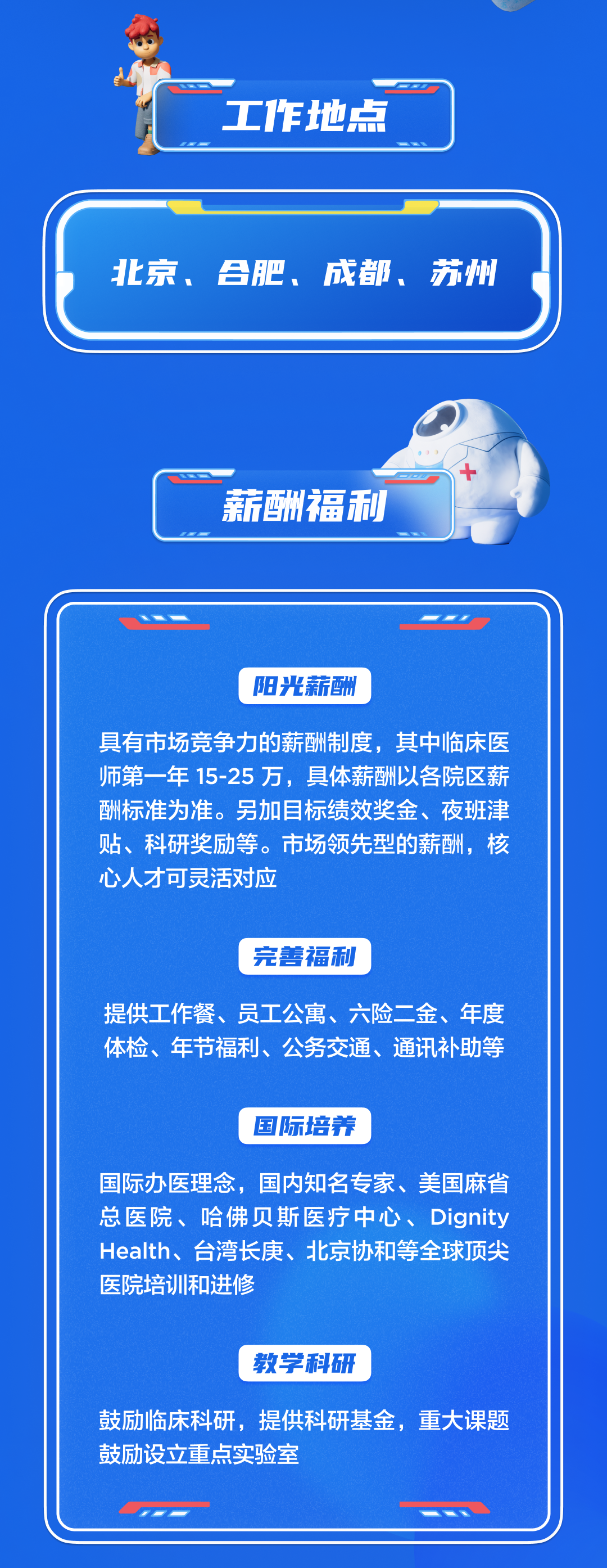 工作地点

北京、合肥、成都、苏州

薪酬福利

阳光薪酬

具有市场竞争力的薪酬制度，其中临床医师第一年15-25万，具体薪酬以各院区薪酬标准为准。另加目标绩效奖金、夜班津贴、科研奖励等。市场领先型的薪酬，核心人才可灵活对应

完善福利

提供工作餐、员工公寓、六险二金、年度体检、年节福利、公务交通、通讯补助等

国际培养

国际办医理念，国内知名专家、美国麻省总医院、哈佛贝斯医疗中心、Dignity Health、台湾长庚、北京协和等全球顶尖医院培训和进修

教学科研

鼓励临床科研，提供科研基金，重大课题鼓励设立重点实验室